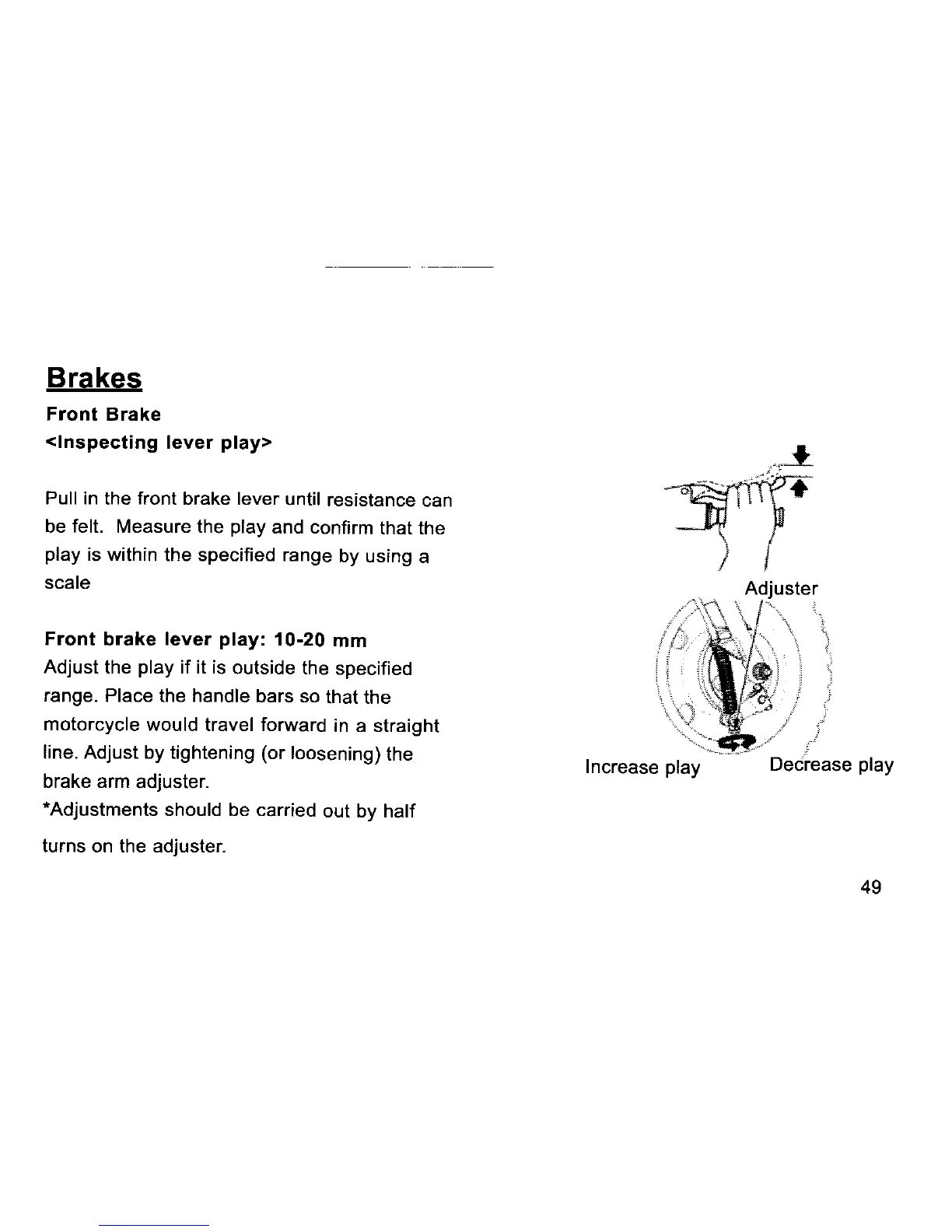 Brakes

Front Brake

<Inspecting lever play>

Pull in the front brake lever until resistance can be felt. Measure the play and confirm that the play is within the specified range by using a scale

Front brake lever play: 10-20 mm

Adjust the play if it is outside the specified range. Place the handle bars so that the motorcycle would travel forward in a straight line. Adjust by tightening (or loosening) the brake arm adjuster.

*Adjustments should be carried out by half turns on the adjuster.

Adjuster

Increase play

Decrease play

49